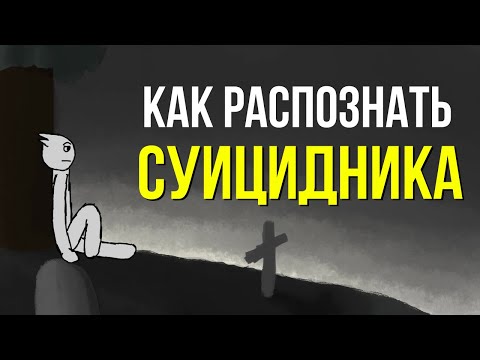 КАК РАСПОЗНАТЬ
СУИЦИДНИКА